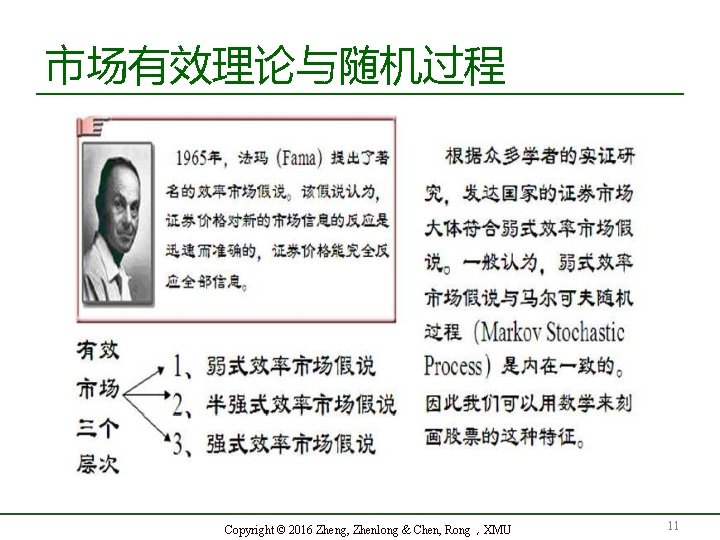 市场有效理论与随机过程

1965年，法玛（Fama）提出了著名的效率市场假说。该假说认为，证券价格对新的市场信息的反应是迅速而准确的，证券价格能完全反应全部信息。

有效市场三个层次

1、弱式效率市场假说
2、半强式效率市场假说
3、强式效率市场假说

根据众多学者的实证研究，发达国家的证券市场大体符合弱式效率市场假说。一般认为，弱式效率市场假说与马尔可夫随机过程（Markov Stochastic Process）是内在一致的。因此我们可以用数学来刻画股票的这种特征。

Copyright © 2016 Zheng, Zhenlong & Chen, Rong ，XMU

11